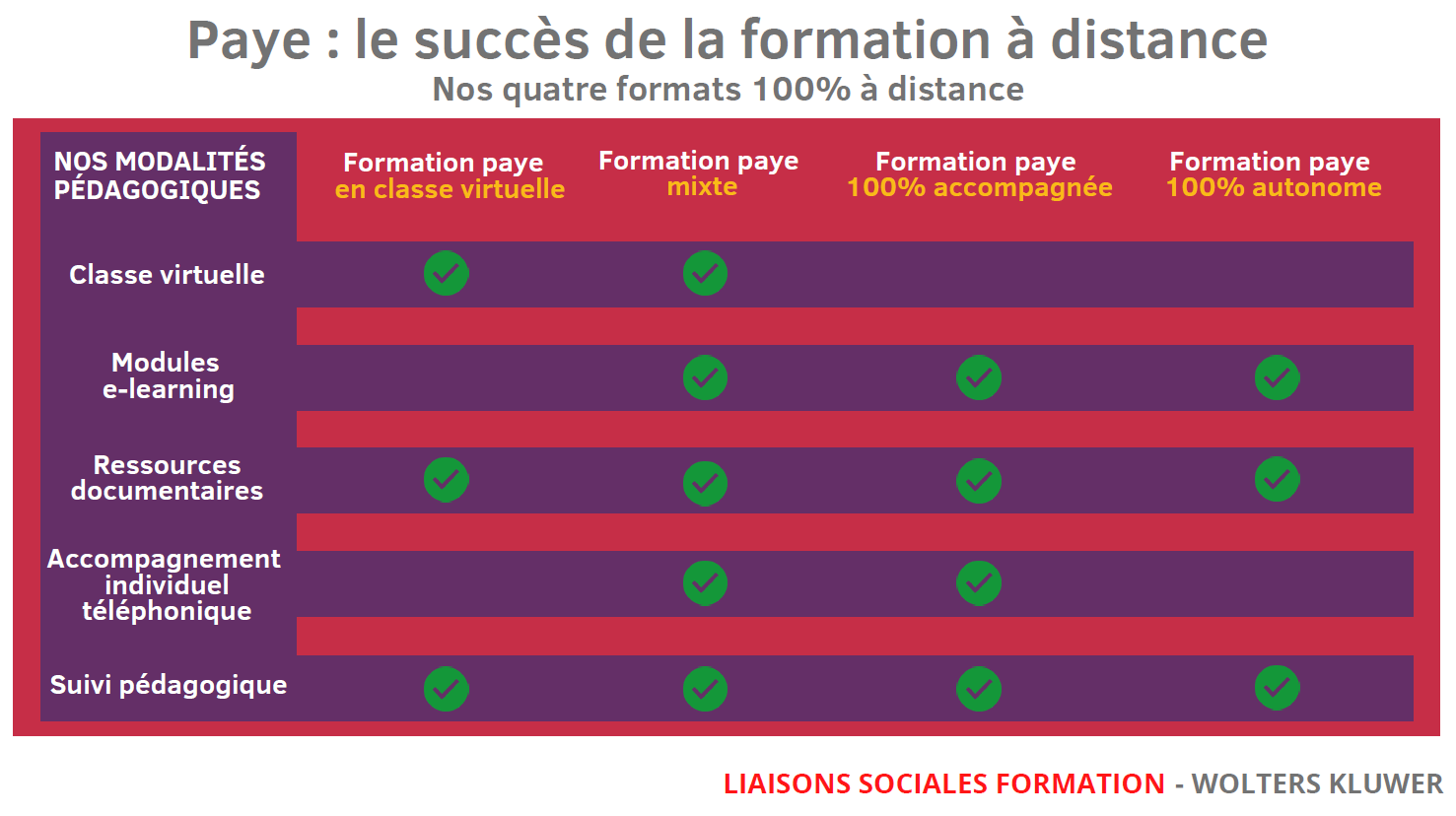 Paye : le succès de la formation à distance
Nos quatre formats 100% à distance

| NOS MODALITÉS PÉDAGOGIQUES | Formation paye en classe virtuelle | Formation paye mixte | Formation paye 100% accompagnée | Formation paye 100% autonome |
|---|---|---|---|---|
| Classe virtuelle | ✓ | ✓ | | |
| Modules e-learning | | ✓ | ✓ | ✓ |
| Ressources documentaires | ✓ | ✓ | ✓ | ✓ |
| Accompagnement individuel téléphonique | | ✓ | ✓ | |
| Suivi pédagogique | ✓ | ✓ | ✓ | ✓ |

LIAISONS SOCIALES FORMATION - WOLTERS KLUWER